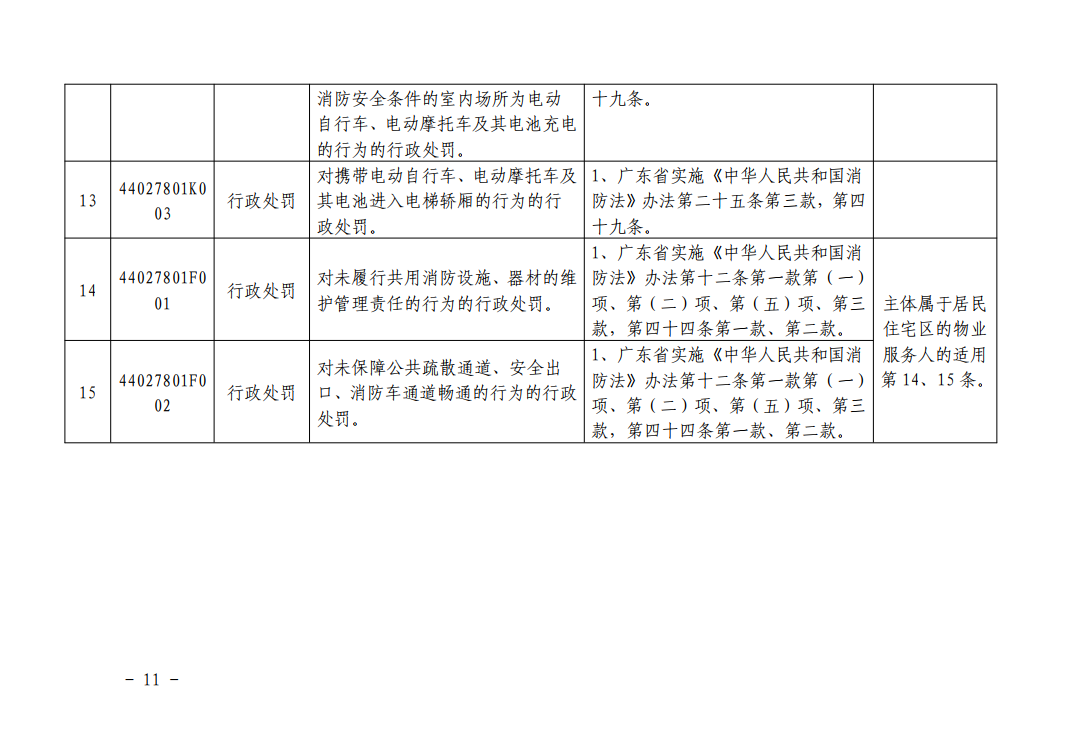 |  |  |  | 消防安全条件的室内场所为电动自行车、电动摩托车及其电池充电的行为的行政处罚。 | 十九条。 |  |
|---|---|---|---|---|---|
| 13 | 44027801K003 | 行政处罚 | 对携带电动自行车、电动摩托车及其电池进入电梯轿厢的行为的行政处罚。 | 1、广东省实施《中华人民共和国消防法》办法第二十五条第三款，第四十九条。 |  |
| 14 | 44027801F001 | 行政处罚 | 对未履行共用消防设施、器材的维护管理责任的行为的行政处罚。 | 1、广东省实施《中华人民共和国消防法》办法第十二条第一款第（一）项、第（二）项、第（五）项、第三款，第四十四条第一款、第二款。 | 主体属于居民住宅区的物业服务人的适用第14、15条。 |
| 15 | 44027801F002 | 行政处罚 | 对未保障公共疏散通道、安全出口、消防车通道畅通的行为的行政处罚。 | 1、广东省实施《中华人民共和国消防法》办法第十二条第一款第（一）项、第（二）项、第（五）项、第三款，第四十四条第一款、第二款。 |  |

- 11 -